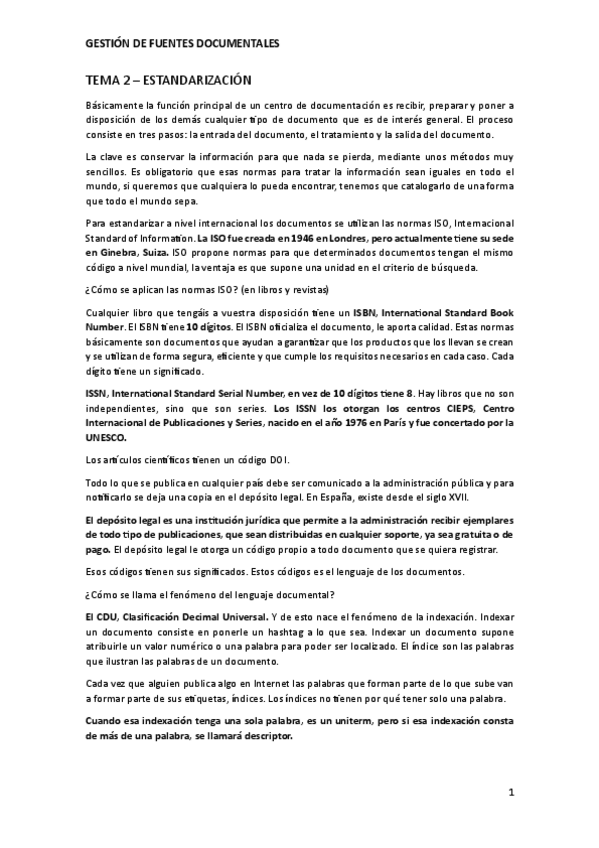 GESTIÓN DE FUENTES DOCUMENTALES

TEMA 2 – ESTANDARIZACIÓN

Básicamente la función principal de un centro de documentación es recibir, preparar y poner a disposición de los demás cualquier tipo de documento que es de interés general. El proceso consiste en tres pasos: la entrada del documento, el tratamiento y la salida del documento.

La clave es conservar la información para que nada se pierda, mediante unos métodos muy sencillos. Es obligatorio que esas normas para tratar la información sean iguales en todo el mundo, si queremos que cualquiera lo pueda encontrar, tenemos que catalogarlo de una forma que todo el mundo sepa.

Para estandarizar a nivel internacional los documentos se utilizan las normas ISO, Internacional Standard of Information. La ISO fue creada en 1946 en Londres, pero actualmente tiene su sede en Ginebra, Suiza. ISO propone normas para que determinados documentos tengan el mismo código a nivel mundial, la ventaja es que supone una unidad en el criterio de búsqueda.

¿Cómo se aplican las normas ISO? (en libros y revistas)

Cualquier libro que tengáis a vuestra disposición tiene un ISBN, International Standard Book Number. El ISBN tiene 10 dígitos. El ISBN oficializa el documento, le aporta calidad. Estas normas básicamente son documentos que ayudan a garantizar que los productos que los llevan se crean y se utilizan de forma segura, eficiente y que cumple los requisitos necesarios en cada caso. Cada dígito tiene un significado.

ISSN, International Standard Serial Number, en vez de 10 dígitos tiene 8. Hay libros que no son independientes, sino que son series. Los ISSN los otorgan los centros CIEPS, Centro Internacional de Publicaciones y Series, nacido en el año 1976 en París y fue concertado por la UNESCO.

Los artículos científicos tienen un código DOI.

Todo lo que se publica en cualquier país debe ser comunicado a la administración pública y para notificarlo se deja una copia en el depósito legal. En España, existe desde el siglo XVII.

El depósito legal es una institución jurídica que permite a la administración recibir ejemplares de todo tipo de publicaciones, que sean distribuidas en cualquier soporte, ya sea gratuita o de pago. El depósito legal le otorga un código propio a todo documento que se quiera registrar.

Esos códigos tienen sus significados. Estos códigos es el lenguaje de los documentos.

¿Cómo se llama el fenómeno del lenguaje documental?

El CDU, Clasificación Decimal Universal. Y de esto nace el fenómeno de la indexación. Indexar un documento consiste en ponerle un hashtag a lo que sea. Indexar un documento supone atribuirle un valor numérico o una palabra para poder ser localizado. El índice son las palabras que ilustran las palabras de un documento.

Cada vez que alguien publica algo en Internet las palabras que forman parte de lo que sube van a formar parte de sus etiquetas, índices. Los índices no tienen por qué tener solo una palabra.

Cuando esa indexación tenga una sola palabra, es un uniterm, pero si esa indexación consta de más de una palabra, se llamará descriptor.

1